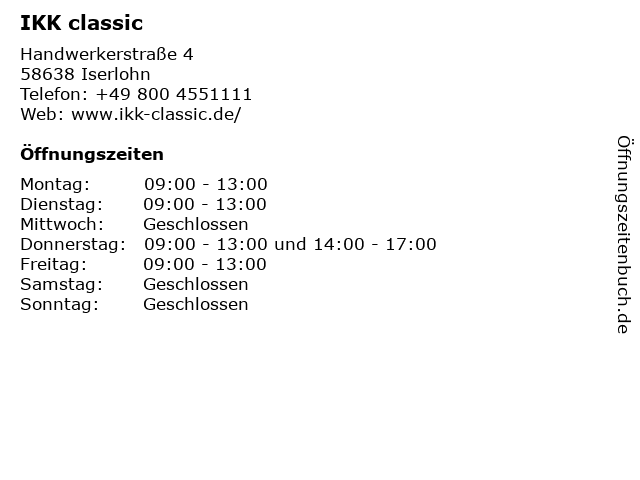 IKK classic

Handwerkerstraße 4
58638 Iserlohn
Telefon: +49 800 4551111
Web: www.ikk-classic.de/

Öffnungszeiten

Montag: 09:00 - 13:00
Dienstag: 09:00 - 13:00
Mittwoch: Geschlossen
Donnerstag: 09:00 - 13:00 und 14:00 - 17:00
Freitag: 09:00 - 13:00
Samstag: Geschlossen
Sonntag: Geschlossen

Öffnungszeitenbuch.de